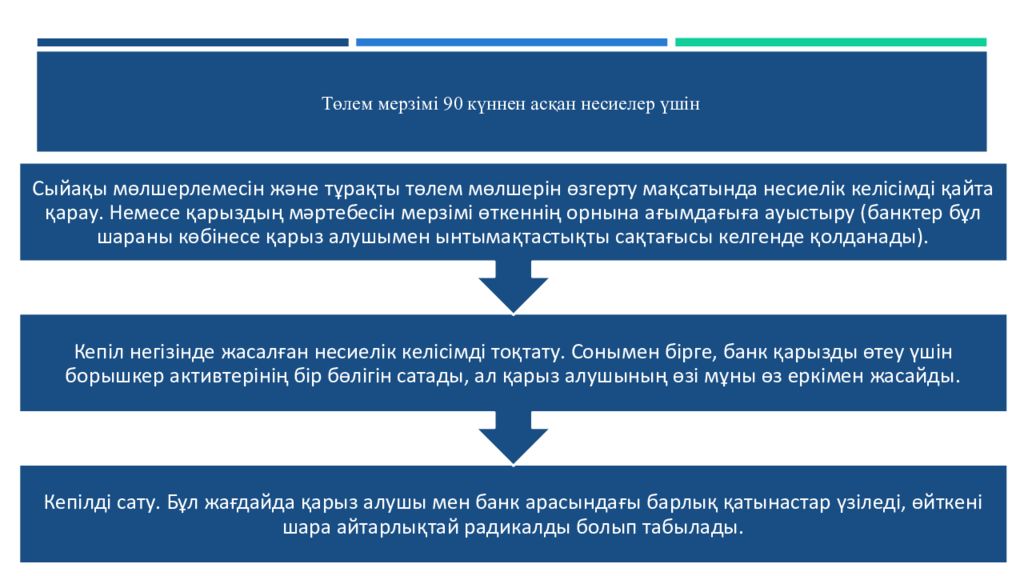 Төлем мерзімі 90 күннен асқан несиелер үшін

Сыйақы мөлшерлемесін және тұрақты төлем мөлшерін өзгерту мақсатында несиелік келісімді қайта қарау. Немесе қарыздың мәртебесін мерзімі өткеннің орнына ағымдағыға ауыстыру (банктер бұл шараны көбінесе қарыз алушымен ынтымақтастықты сақтағысы келгенде қолданады).

Кепіл негізінде жасалған несиелік келісімді тоқтату. Сонымен бірге, банк қарызды өтеу үшін борышкер активтерінің бір бөлігін сатады, ал қарыз алушының өзі мұны өз еркімен жасайды.

Кепілді сату. Бұл жағдайда қарыз алушы мен банк арасындағы барлық қатынастар үзіледі, өйткені шара айтарлықтай радикалды болып табылады.